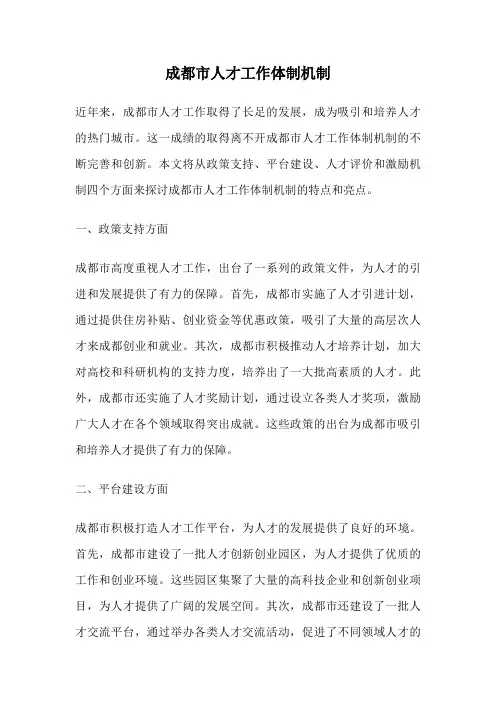 成都市人才工作体制机制

近年来，成都市人才工作取得了长足的发展，成为吸引和培养人才的热门城市。这一成绩的取得离不开成都市人才工作体制机制的不断完善和创新。本文将从政策支持、平台建设、人才评价和激励机制四个方面来探讨成都市人才工作体制机制的特点和亮点。

一、政策支持方面

成都市高度重视人才工作，出台了一系列的政策文件，为人才的引进和发展提供了有力的保障。首先，成都市实施了人才引进计划，通过提供住房补贴、创业资金等优惠政策，吸引了大量的高层次人才来成都创业和就业。其次，成都市积极推动人才培养计划，加大对高校和科研机构的支持力度，培养出了一大批高素质的人才。此外，成都市还实施了人才奖励计划，通过设立各类人才奖项，激励广大人才在各个领域取得突出成就。这些政策的出台为成都市吸引和培养人才提供了有力的保障。

二、平台建设方面

成都市积极打造人才工作平台，为人才的发展提供了良好的环境。首先，成都市建设了一批人才创新创业园区，为人才提供了优质的工作和创业环境。这些园区集聚了大量的高科技企业和创新创业项目，为人才提供了广阔的发展空间。其次，成都市还建设了一批人才交流平台，通过举办各类人才交流活动，促进了不同领域人才的